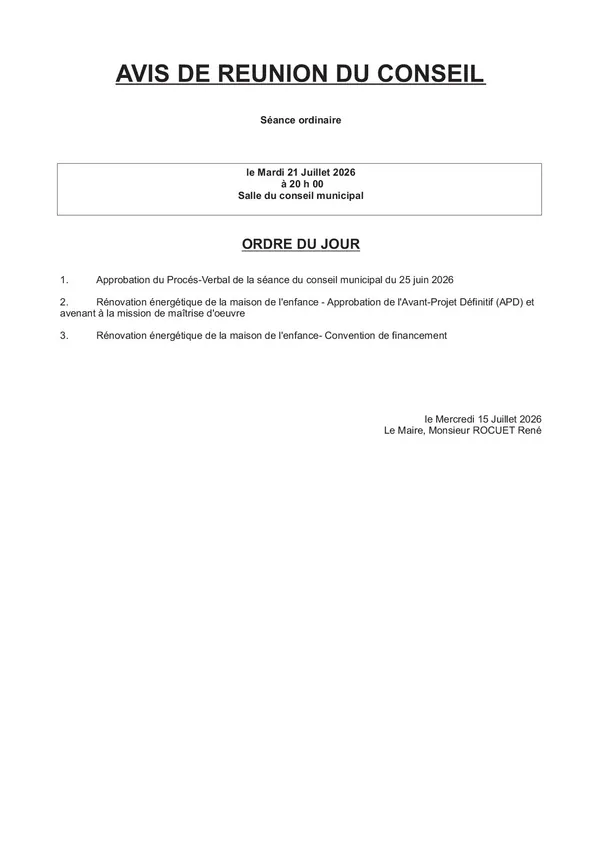 AVIS DE REUNION DU CONSEIL

Séance ordinaire

le Mardi 21 Juillet 2026
à 20 h 00
Salle du conseil municipal

ORDRE DU JOUR

1. Approbation du Procés-Verbal de la séance du conseil municipal du 25 juin 2026

2. Rénovation énergétique de la maison de l'enfance - Approbation de l'Avant-Projet Définitif (APD) et avenant à la mission de maîtrise d'oeuvre

3. Rénovation énergétique de la maison de l'enfance- Convention de financement

le Mercredi 15 Juillet 2026
Le Maire, Monsieur ROCUET René